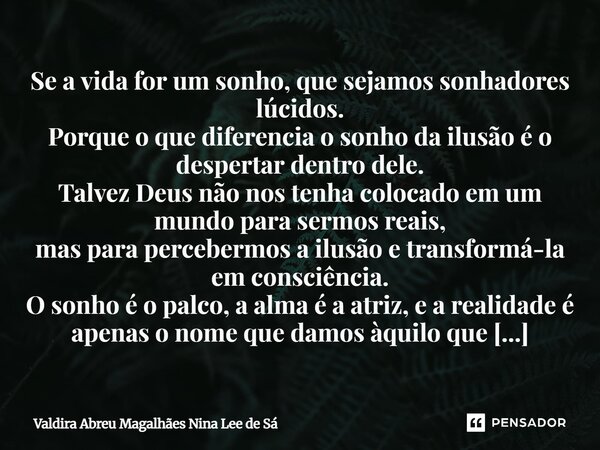 Se a vida for um sonho, que sejamos sonhadores lúcidos.
Porque o que diferencia o sonho da ilusão é o despertar dentro dele.
Talvez Deus não nos tenha colocado em um mundo para sermos reais,
mas para percebermos a ilusão e transformá-la em consciência.
O sonho é o palco, a alma é a atriz, e a realidade é apenas o nome que damos àquilo que [...]

Valdira Abreu Magalhães Nina Lee de Sá

PENSADOR